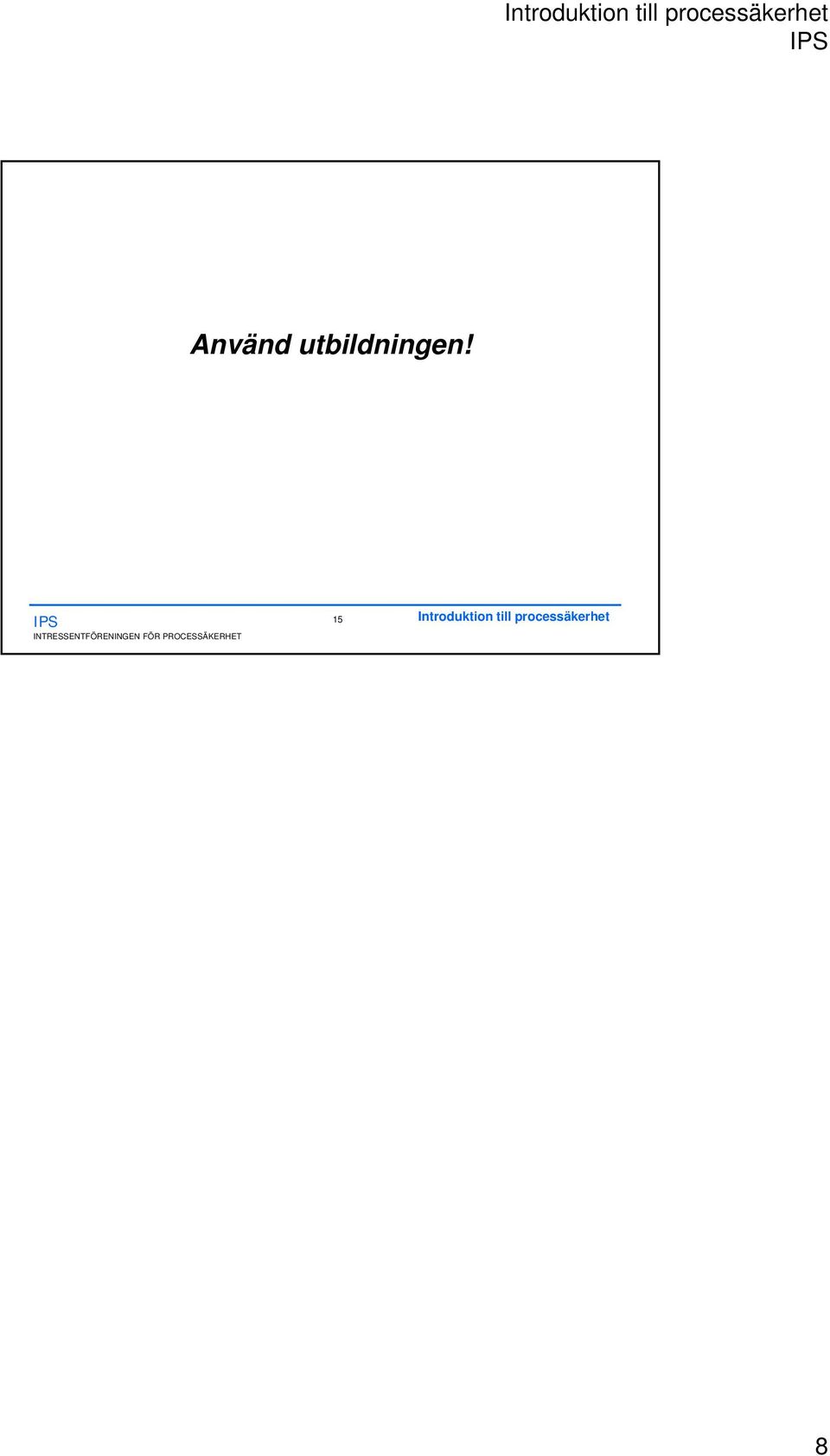 Introduktion till processäkerhet
IPS

Använd utbildningen!

IPS
INTRESSENTFÖRENINGEN FÖR PROCESSÄKERHET
15
Introduktion till processäkerhet

8